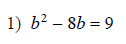 1) $b^2 - 8b = 9$